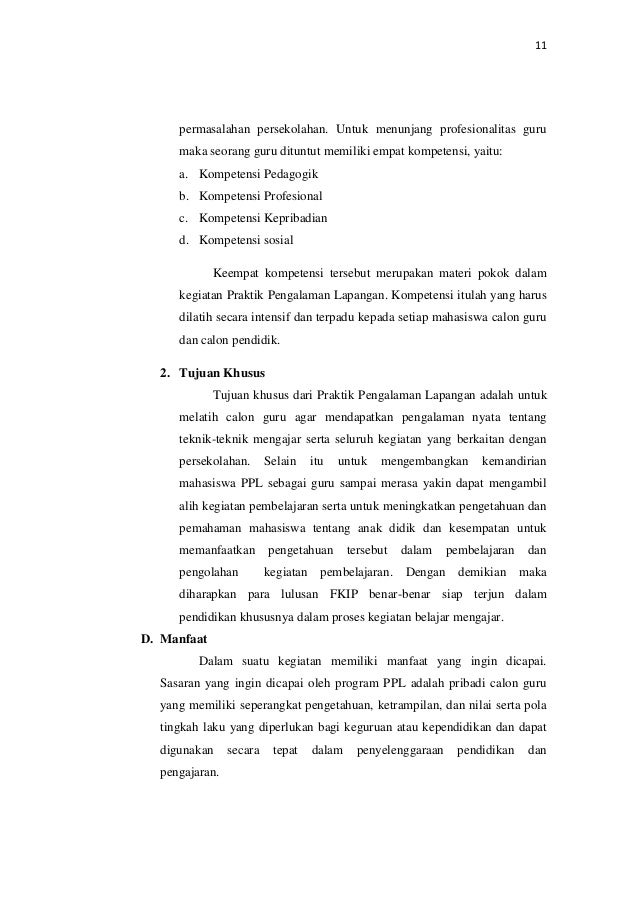 11

permasalahan persekolahan. Untuk menunjang profesionalitas guru maka seorang guru dituntut memiliki empat kompetensi, yaitu:

a. Kompetensi Pedagogik
b. Kompetensi Profesional
c. Kompetensi Kepribadian
d. Kompetensi sosial

Keempat kompetensi tersebut merupakan materi pokok dalam kegiatan Praktik Pengalaman Lapangan. Kompetensi itulah yang harus dilatih secara intensif dan terpadu kepada setiap mahasiswa calon guru dan calon pendidik.

2. Tujuan Khusus

Tujuan khusus dari Praktik Pengalaman Lapangan adalah untuk melatih calon guru agar mendapatkan pengalaman nyata tentang teknik-teknik mengajar serta seluruh kegiatan yang berkaitan dengan persekolahan. Selain itu untuk mengembangkan kemandirian mahasiswa PPL sebagai guru sampai merasa yakin dapat mengambil alih kegiatan pembelajaran serta untuk meningkatkan pengetahuan dan pemahaman mahasiswa tentang anak didik dan kesempatan untuk memanfaatkan pengetahuan tersebut dalam pembelajaran dan pengolahan kegiatan pembelajaran. Dengan demikian maka diharapkan para lulusan FKIP benar-benar siap terjun dalam pendidikan khususnya dalam proses kegiatan belajar mengajar.

D. Manfaat

Dalam suatu kegiatan memiliki manfaat yang ingin dicapai. Sasaran yang ingin dicapai oleh program PPL adalah pribadi calon guru yang memiliki seperangkat pengetahuan, ketrampilan, dan nilai serta pola tingkah laku yang diperlukan bagi keguruan atau kependidikan dan dapat digunakan secara tepat dalam penyelenggaraan pendidikan dan pengajaran.